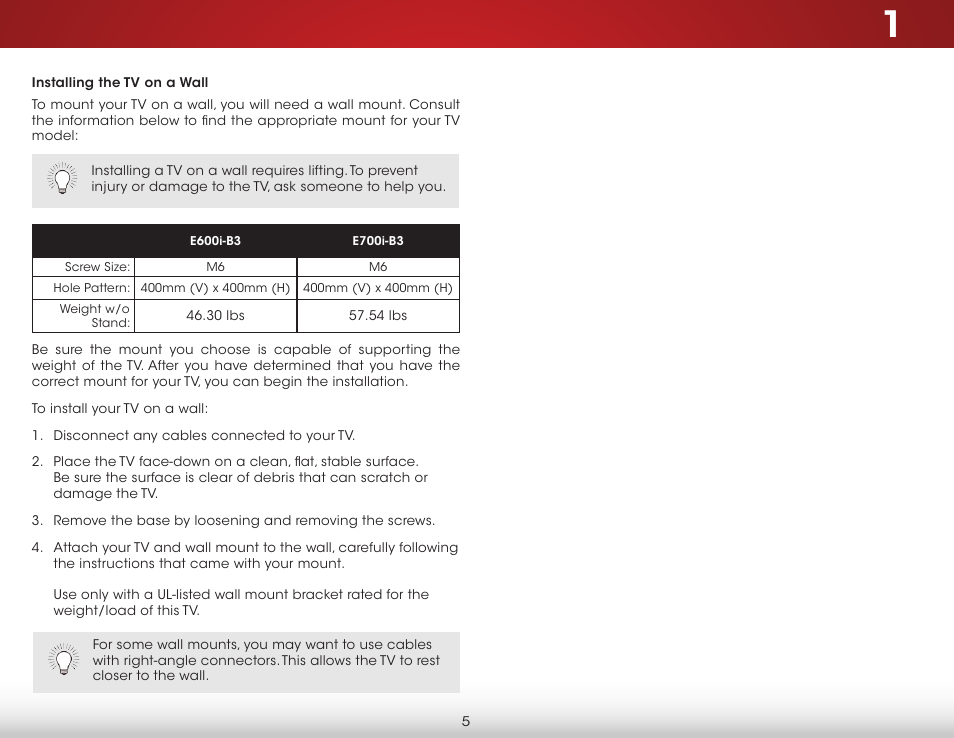 1

Installing the TV on a Wall

To mount your TV on a wall, you will need a wall mount. Consult the information below to find the appropriate mount for your TV model:

Installing a TV on a wall requires lifting. To prevent injury or damage to the TV, ask someone to help you.

| | E600i-B3 | E700i-B3 |
|---|---|---|
| Screw Size: | M6 | M6 |
| Hole Pattern: | 400mm (V) x 400mm (H) | 400mm (V) x 400mm (H) |
| Weight w/o Stand: | 46.30 lbs | 57.54 lbs |

Be sure the mount you choose is capable of supporting the weight of the TV. After you have determined that you have the correct mount for your TV, you can begin the installation.

To install your TV on a wall:

1. Disconnect any cables connected to your TV.

2. Place the TV face-down on a clean, flat, stable surface. Be sure the surface is clear of debris that can scratch or damage the TV.

3. Remove the base by loosening and removing the screws.

4. Attach your TV and wall mount to the wall, carefully following the instructions that came with your mount.

Use only with a UL-listed wall mount bracket rated for the weight/load of this TV.

For some wall mounts, you may want to use cables with right-angle connectors. This allows the TV to rest closer to the wall.

5